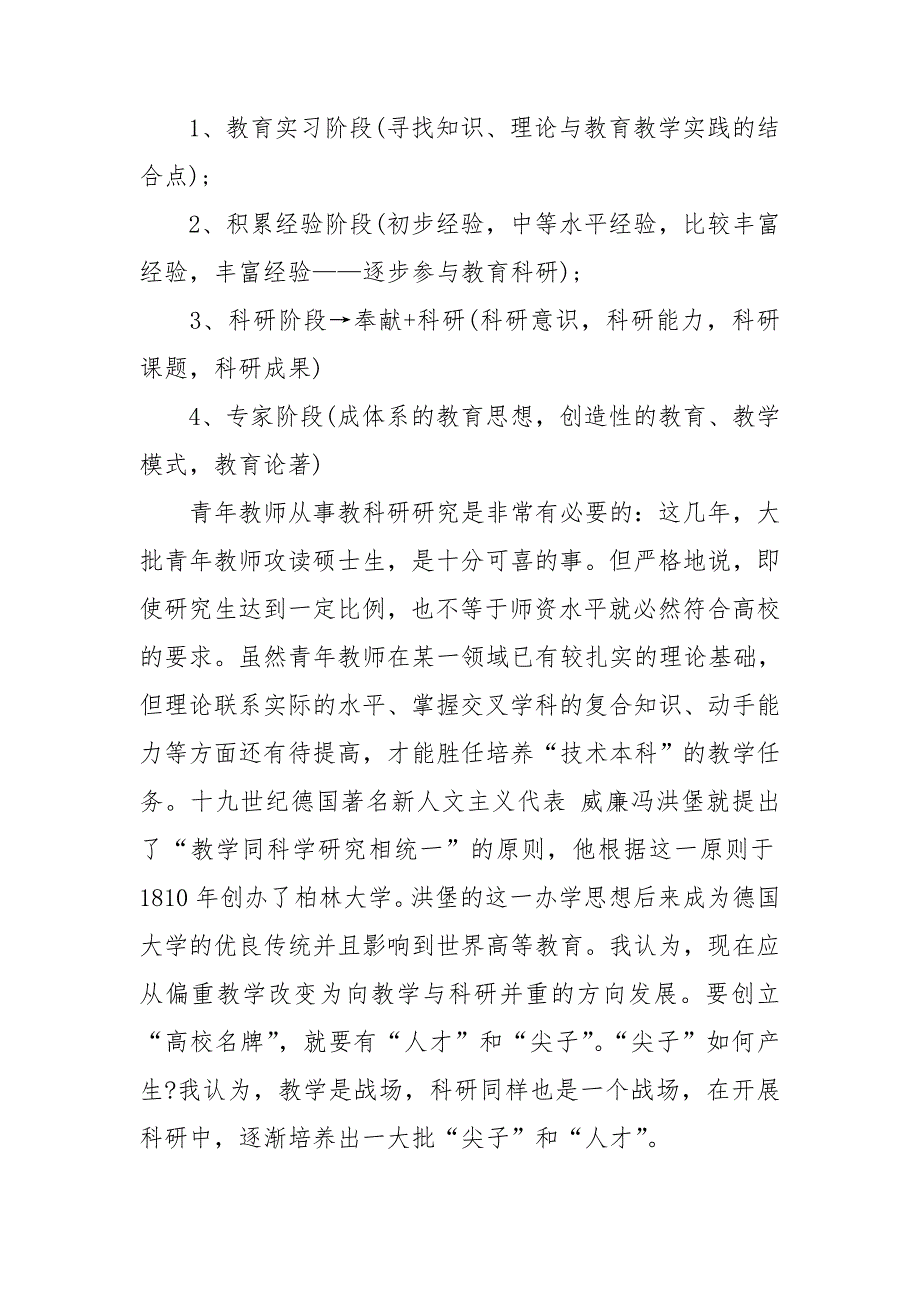 1、教育实习阶段(寻找知识、理论与教育教学实践的结合点)；

2、积累经验阶段(初步经验，中等水平经验，比较丰富经验，丰富经验——逐步参与教育科研)；

3、科研阶段→奉献+科研(科研意识，科研能力，科研课题，科研成果)

4、专家阶段(成体系的教育思想，创造性的教育、教学模式，教育论著)

青年教师从事教科研研究是非常有必要的：这几年，大批青年教师攻读硕士生，是十分可喜的事。但严格地说，即使研究生达到一定比例，也不等于师资水平就必然符合高校的要求。虽然青年教师在某一领域已有较扎实的理论基础，但理论联系实际的水平、掌握交叉学科的复合知识、动手能力等方面还有待提高，才能胜任培养“技术本科”的教学任务。十九世纪德国著名新人文主义代表 威廉冯洪堡就提出了“教学同科学研究相统一”的原则，他根据这一原则于1810年创办了柏林大学。洪堡的这一办学思想后来成为德国大学的优良传统并且影响到世界高等教育。我认为，现在应从偏重教学改变为向教学与科研并重的方向发展。要创立“高校名牌”，就要有“人才”和“尖子”。“尖子”如何产生?我认为，教学是战场，科研同样也是一个战场，在开展科研中，逐渐培养出一大批“尖子”和“人才”。